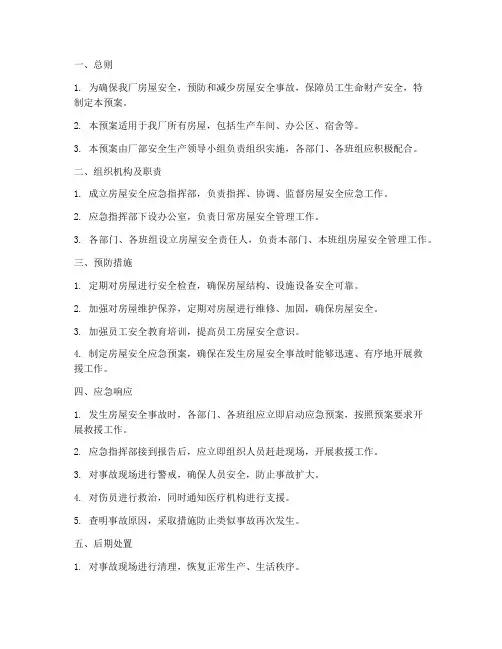 一、总则

1. 为确保我厂房屋安全，预防和减少房屋安全事故，保障员工生命财产安全，特制定本预案。

2. 本预案适用于我厂所有房屋，包括生产车间、办公区、宿舍等。

3. 本预案由厂部安全生产领导小组负责组织实施，各部门、各班组应积极配合。

二、组织机构及职责

1. 成立房屋安全应急指挥部，负责指挥、协调、监督房屋安全应急工作。

2. 应急指挥部下设办公室，负责日常房屋安全管理工作。

3. 各部门、各班组设立房屋安全责任人，负责本部门、本班组房屋安全管理工作。

三、预防措施

1. 定期对房屋进行安全检查，确保房屋结构、设施设备安全可靠。

2. 加强对房屋维护保养，定期对房屋进行维修、加固，确保房屋安全。

3. 加强员工安全教育培训，提高员工房屋安全意识。

4. 制定房屋安全应急预案，确保在发生房屋安全事故时能够迅速、有序地开展救援工作。

四、应急响应

1. 发生房屋安全事故时，各部门、各班组应立即启动应急预案，按照预案要求开展救援工作。

2. 应急指挥部接到报告后，应立即组织人员赶赴现场，开展救援工作。

3. 对事故现场进行警戒，确保人员安全，防止事故扩大。

4. 对伤员进行救治，同时通知医疗机构进行支援。

5. 查明事故原因，采取措施防止类似事故再次发生。

五、后期处置

1. 对事故现场进行清理，恢复正常生产、生活秩序。